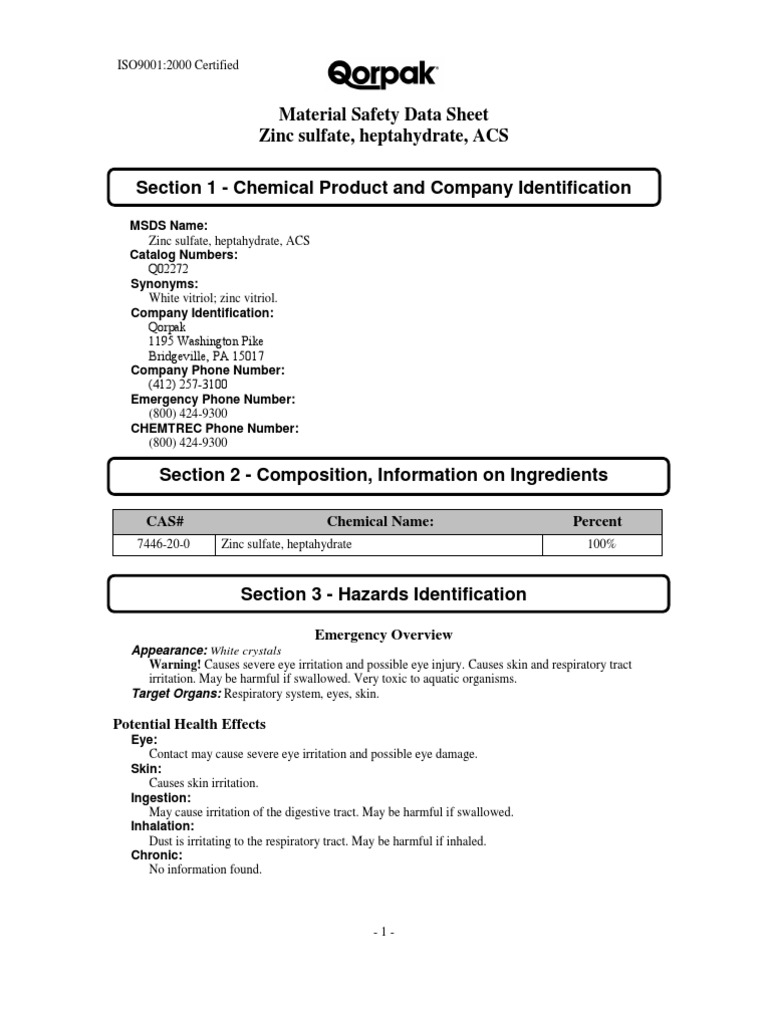 ISO9001:2000 Certified

Qorpak

Material Safety Data Sheet
Zinc sulfate, heptahydrate, ACS

Section 1 - Chemical Product and Company Identification

MSDS Name:
Zinc sulfate, heptahydrate, ACS
Catalog Numbers:
Q02272
Synonyms:
White vitriol; zinc vitriol.
Company Identification:
Qorpak
1195 Washington Pike
Bridgeville, PA 15017
Company Phone Number:
(412) 257-3100
Emergency Phone Number:
(800) 424-9300
CHEMTREC Phone Number:
(800) 424-9300

Section 2 - Composition, Information on Ingredients

| CAS# | Chemical Name: | Percent |
|---|---|---|
| 7446-20-0 | Zinc sulfate, heptahydrate | 100% |

Section 3 - Hazards Identification

Emergency Overview

Appearance: White crystals
Warning! Causes severe eye irritation and possible eye injury. Causes skin and respiratory tract irritation. May be harmful if swallowed. Very toxic to aquatic organisms.
Target Organs: Respiratory system, eyes, skin.

Potential Health Effects
Eye:
Contact may cause severe eye irritation and possible eye damage.
Skin:
Causes skin irritation.
Ingestion:
May cause irritation of the digestive tract. May be harmful if swallowed.
Inhalation:
Dust is irritating to the respiratory tract. May be harmful if inhaled.
Chronic:
No information found.

- 1 -